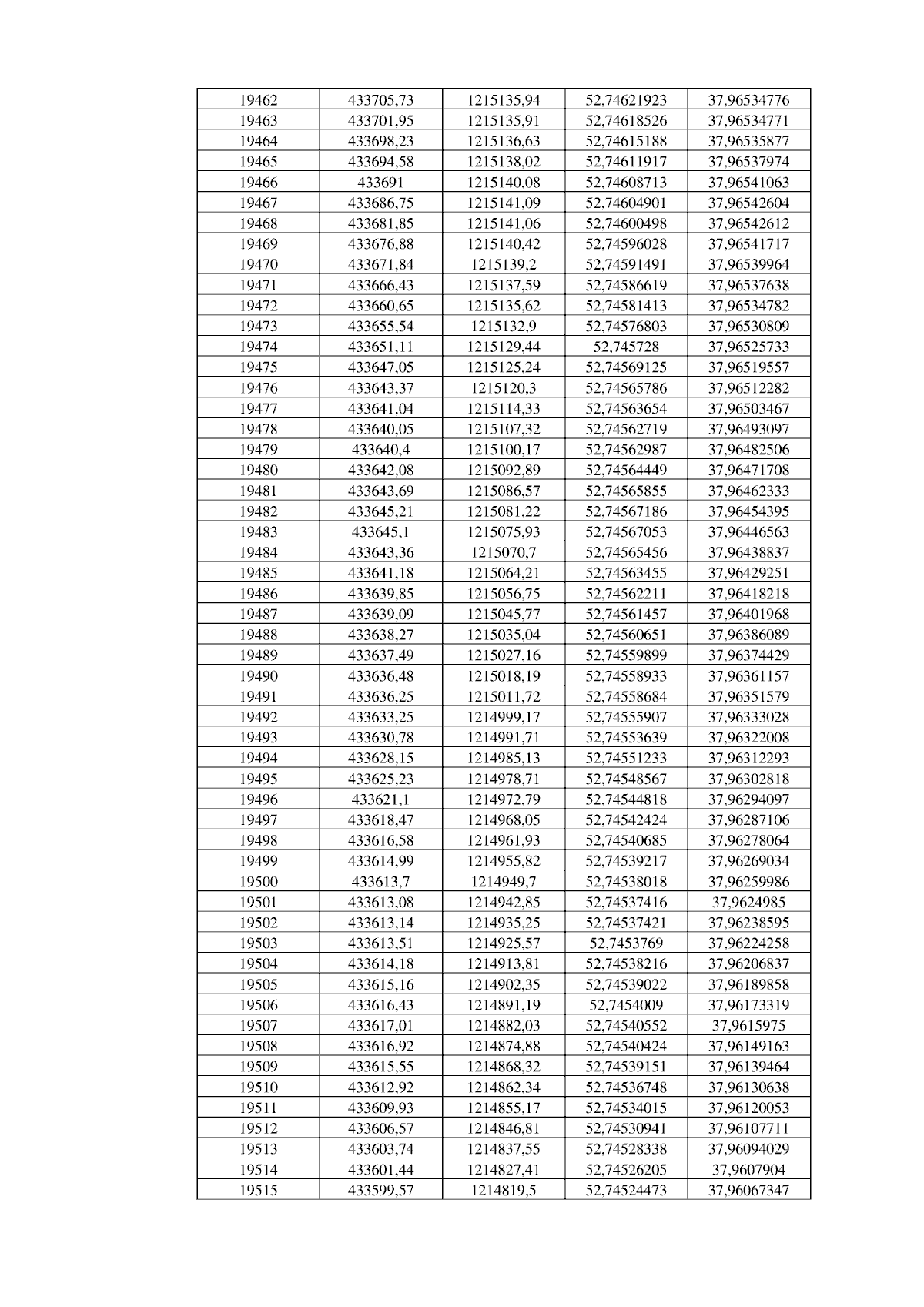 | 19462 | 433705,73 | 1215135,94 | 52,74621923 | 37,96534776 |
|---|---|---|---|---|
| 19463 | 433701,95 | 1215135,91 | 52,74618526 | 37,96534771 |
| 19464 | 433698,23 | 1215136,63 | 52,74615188 | 37,96535877 |
| 19465 | 433694,58 | 1215138,02 | 52,74611917 | 37,96537974 |
| 19466 | 433691 | 1215140,08 | 52,74608713 | 37,96541063 |
| 19467 | 433686,75 | 1215141,09 | 52,74604901 | 37,96542604 |
| 19468 | 433681,85 | 1215141,06 | 52,74600498 | 37,96542612 |
| 19469 | 433676,88 | 1215140,42 | 52,74596028 | 37,96541717 |
| 19470 | 433671,84 | 1215139,2 | 52,74591491 | 37,96539964 |
| 19471 | 433666,43 | 1215137,59 | 52,74586619 | 37,96537638 |
| 19472 | 433660,65 | 1215135,62 | 52,74581413 | 37,96534782 |
| 19473 | 433655,54 | 1215132,9 | 52,74576803 | 37,96530809 |
| 19474 | 433651,11 | 1215129,44 | 52,745728 | 37,96525733 |
| 19475 | 433647,05 | 1215125,24 | 52,74569125 | 37,96519557 |
| 19476 | 433643,37 | 1215120,3 | 52,74565786 | 37,96512282 |
| 19477 | 433641,04 | 1215114,33 | 52,74563654 | 37,96503467 |
| 19478 | 433640,05 | 1215107,32 | 52,74562719 | 37,96493097 |
| 19479 | 433640,4 | 1215100,17 | 52,74562987 | 37,96482506 |
| 19480 | 433642,08 | 1215092,89 | 52,74564449 | 37,96471708 |
| 19481 | 433643,69 | 1215086,57 | 52,74565855 | 37,96462333 |
| 19482 | 433645,21 | 1215081,22 | 52,74567186 | 37,96454395 |
| 19483 | 433645,1 | 1215075,93 | 52,74567053 | 37,96446563 |
| 19484 | 433643,36 | 1215070,7 | 52,74565456 | 37,96438837 |
| 19485 | 433641,18 | 1215064,21 | 52,74563455 | 37,96429251 |
| 19486 | 433639,85 | 1215056,75 | 52,74562211 | 37,96418218 |
| 19487 | 433639,09 | 1215045,77 | 52,74561457 | 37,96401968 |
| 19488 | 433638,27 | 1215035,04 | 52,74560651 | 37,96386089 |
| 19489 | 433637,49 | 1215027,16 | 52,74559899 | 37,96374429 |
| 19490 | 433636,48 | 1215018,19 | 52,74558933 | 37,96361157 |
| 19491 | 433636,25 | 1215011,72 | 52,74558684 | 37,96351579 |
| 19492 | 433633,25 | 1214999,17 | 52,74555907 | 37,96333028 |
| 19493 | 433630,78 | 1214991,71 | 52,74553639 | 37,96322008 |
| 19494 | 433628,15 | 1214985,13 | 52,74551233 | 37,96312293 |
| 19495 | 433625,23 | 1214978,71 | 52,74548567 | 37,96302818 |
| 19496 | 433621,1 | 1214972,79 | 52,74544818 | 37,96294097 |
| 19497 | 433618,47 | 1214968,05 | 52,74542424 | 37,96287106 |
| 19498 | 433616,58 | 1214961,93 | 52,74540685 | 37,96278064 |
| 19499 | 433614,99 | 1214955,82 | 52,74539217 | 37,96269034 |
| 19500 | 433613,7 | 1214949,7 | 52,74538018 | 37,96259986 |
| 19501 | 433613,08 | 1214942,85 | 52,74537416 | 37,9624985 |
| 19502 | 433613,14 | 1214935,25 | 52,74537421 | 37,96238595 |
| 19503 | 433613,51 | 1214925,57 | 52,7453769 | 37,96224258 |
| 19504 | 433614,18 | 1214913,81 | 52,74538216 | 37,96206837 |
| 19505 | 433615,16 | 1214902,35 | 52,74539022 | 37,96189858 |
| 19506 | 433616,43 | 1214891,19 | 52,7454009 | 37,96173319 |
| 19507 | 433617,01 | 1214882,03 | 52,74540552 | 37,9615975 |
| 19508 | 433616,92 | 1214874,88 | 52,74540424 | 37,96149163 |
| 19509 | 433615,55 | 1214868,32 | 52,74539151 | 37,96139464 |
| 19510 | 433612,92 | 1214862,34 | 52,74536748 | 37,96130638 |
| 19511 | 433609,93 | 1214855,17 | 52,74534015 | 37,96120053 |
| 19512 | 433606,57 | 1214846,81 | 52,74530941 | 37,96107711 |
| 19513 | 433603,74 | 1214837,55 | 52,74528338 | 37,96094029 |
| 19514 | 433601,44 | 1214827,41 | 52,74526205 | 37,9607904 |
| 19515 | 433599,57 | 1214819,5 | 52,74524473 | 37,96067347 |